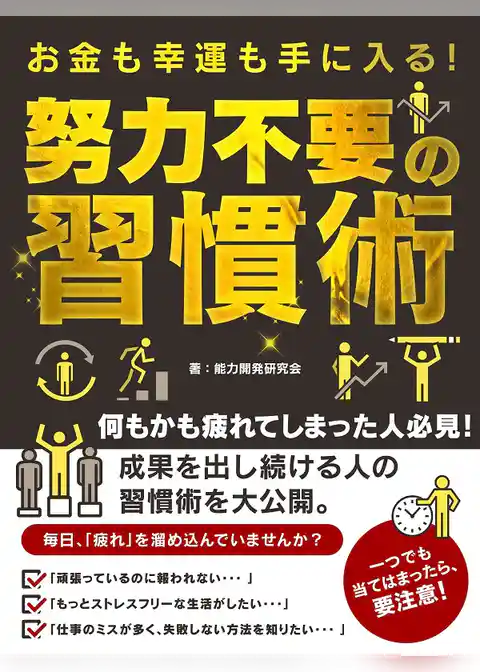 お金も幸運も手に入る!

努力不要の習慣術

著:能力開発研究会

何もかも疲れてしまった人必見!

成果を出し続ける人の習慣術を大公開。

毎日、「疲れ」を溜め込んでいませんか?

「頑張っているのに報われない・・・」

「もっとストレスフリーな生活がしたい・・・」

「仕事のミスが多く、失敗しない方法を知りたい・・・」

一つでも当てはまったら、要注意!